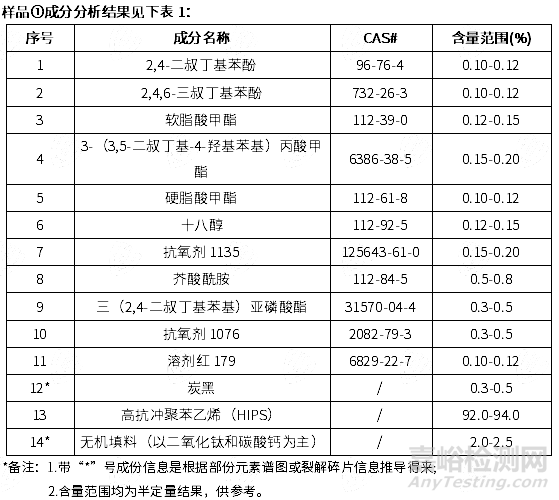 样品①成分分析结果见下表 1:

| 序号 | 成分名称 | CAS# | 含量范围(%) |
|---|---|---|---|
| 1 | 2,4-二叔丁基苯酚 | 96-76-4 | 0.10-0.12 |
| 2 | 2,4,6-三叔丁基苯酚 | 732-26-3 | 0.10-0.12 |
| 3 | 软脂酸甲酯 | 112-39-0 | 0.12-0.15 |
| 4 | 3-（3,5-二叔丁基-4-羟基苯基）丙酸甲酯 | 6386-38-5 | 0.15-0.20 |
| 5 | 硬脂酸甲酯 | 112-61-8 | 0.10-0.12 |
| 6 | 十八醇 | 112-92-5 | 0.12-0.15 |
| 7 | 抗氧剂 1135 | 125643-61-0 | 0.15-0.20 |
| 8 | 芥酸酰胺 | 112-84-5 | 0.5-0.8 |
| 9 | 三（2,4-二叔丁基苯基）亚磷酸酯 | 31570-04-4 | 0.3-0.5 |
| 10 | 抗氧剂 1076 | 2082-79-3 | 0.3-0.5 |
| 11 | 溶剂红 179 | 6829-22-7 | 0.10-0.12 |
| 12* | 炭黑 | / | 0.3-0.5 |
| 13 | 高抗冲聚苯乙烯（HIPS） | / | 92.0-94.0 |
| 14* | 无机填料（以二氧化钛和碳酸钙为主） | / | 2.0-2.5 |

*备注：1.带“*”号成份信息是根据部份元素谱图或裂解碎片信息推导得来;
2.含量范围均为半定量结果，供参考。

嘉峪检测网
AnyTesting.com